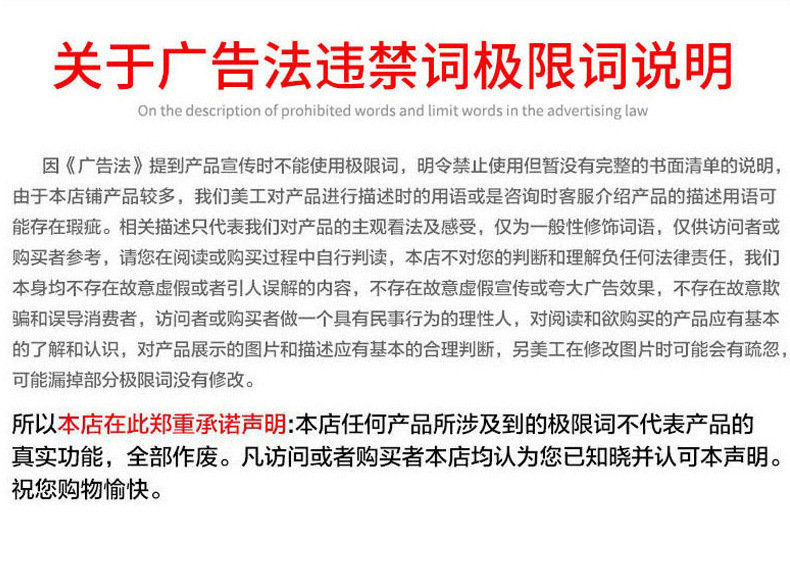 关于广告法违禁词极限词说明

On the description of prohibited words and limit words in the advertising law

因《广告法》提到产品宣传时不能使用极限词，明令禁止使用但暂没有完整的书面清单的说明，由于本店铺产品较多，我们美工对产品进行描述时的用语或是咨询时客服介绍产品的描述用语可能存在瑕疵。相关描述只代表我们对产品的主观看法及感受，仅为一般性修饰词语，仅供访问者或购买者参考，请您在阅读或购买过程中自行判读，本店不对您的判断和理解负任何法律责任，我们本身均不存在故意虚假或者引人误解的内容，不存在故意虚假宣传或夸大广告效果，不存在故意欺骗和误导消费者，访问者或购买者做一个具有民事行为的理性人，对阅读和欲购买的产品应有基本的了解和认识，对产品展示的图片和描述应有基本的合理判断，另美工在修改图片时可能会有疏忽，可能漏掉部分极限词没有修改。

所以本店在此郑重承诺声明:本店任何产品所涉及到的极限词不代表产品的真实功能，全部作废。凡访问或者购买者本店均认为您已知晓并认可本声明。祝您购物愉快。